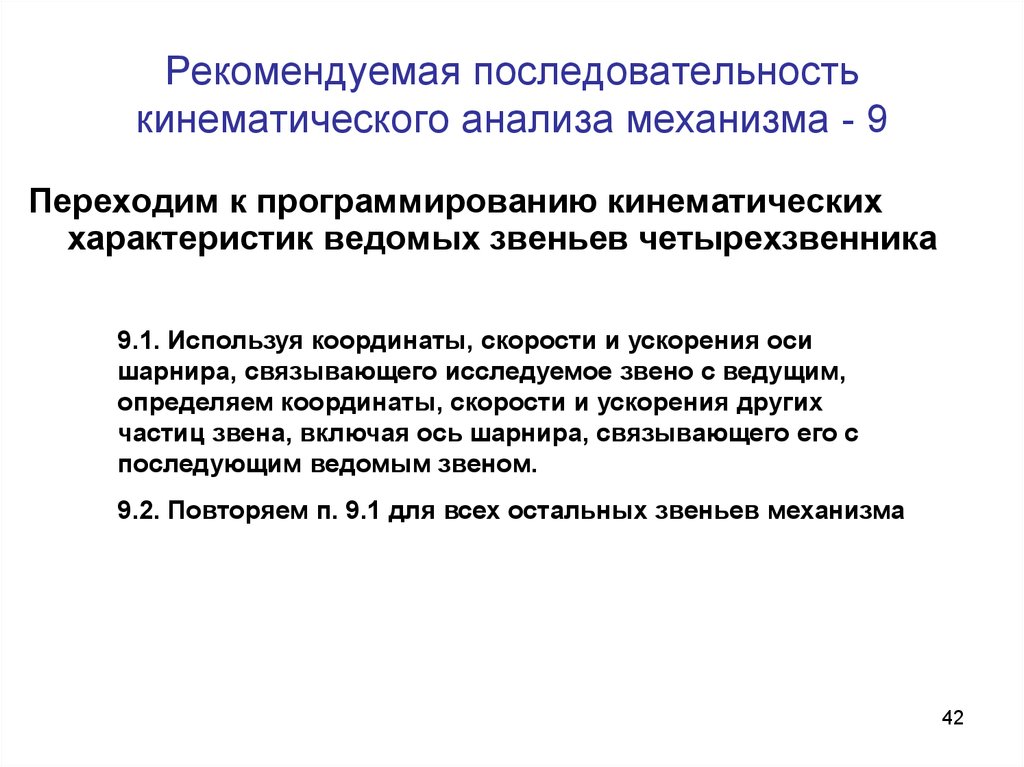 Рекомендуемая последовательность кинематического анализа механизма - 9

Переходим к программированию кинематических характеристик ведомых звеньев четырехзвенника

9.1. Используя координаты, скорости и ускорения оси шарнира, связывающего исследуемое звено с ведущим, определяем координаты, скорости и ускорения других частиц звена, включая ось шарнира, связывающего его с последующим ведомым звеном.

9.2. Повторяем п. 9.1 для всех остальных звеньев механизма

42